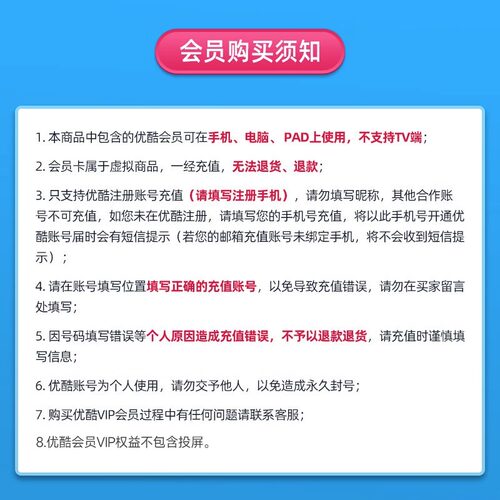 会员购买须知

1. 本商品中包含的优酷会员可在手机、电脑、PAD上使用，不支持TV端；

2. 会员卡属于虚拟商品，一经充值，无法退货、退款；

3. 只支持优酷注册账号充值（请填写注册手机），请勿填写昵称，其他合作账号不可充值，如您未在优酷注册，请填写您的手机号充值，将以此手机号开通优酷账号届时会有短信提示（若您的邮箱充值账号未绑定手机，将不会收到短信提示）；

4. 请在账号填写位置填写正确的充值账号，以免导致充值错误，请勿在买家留言处填写；

5. 因号码填写错误等个人原因造成充值错误，不予以退款退货，请充值时谨慎填写信息；

6. 优酷账号为个人使用，请勿交予他人，以免造成永久封号；

7. 购买优酷VIP会员过程中有任何问题请联系客服；

8.优酷会员VIP权益不包含投屏。